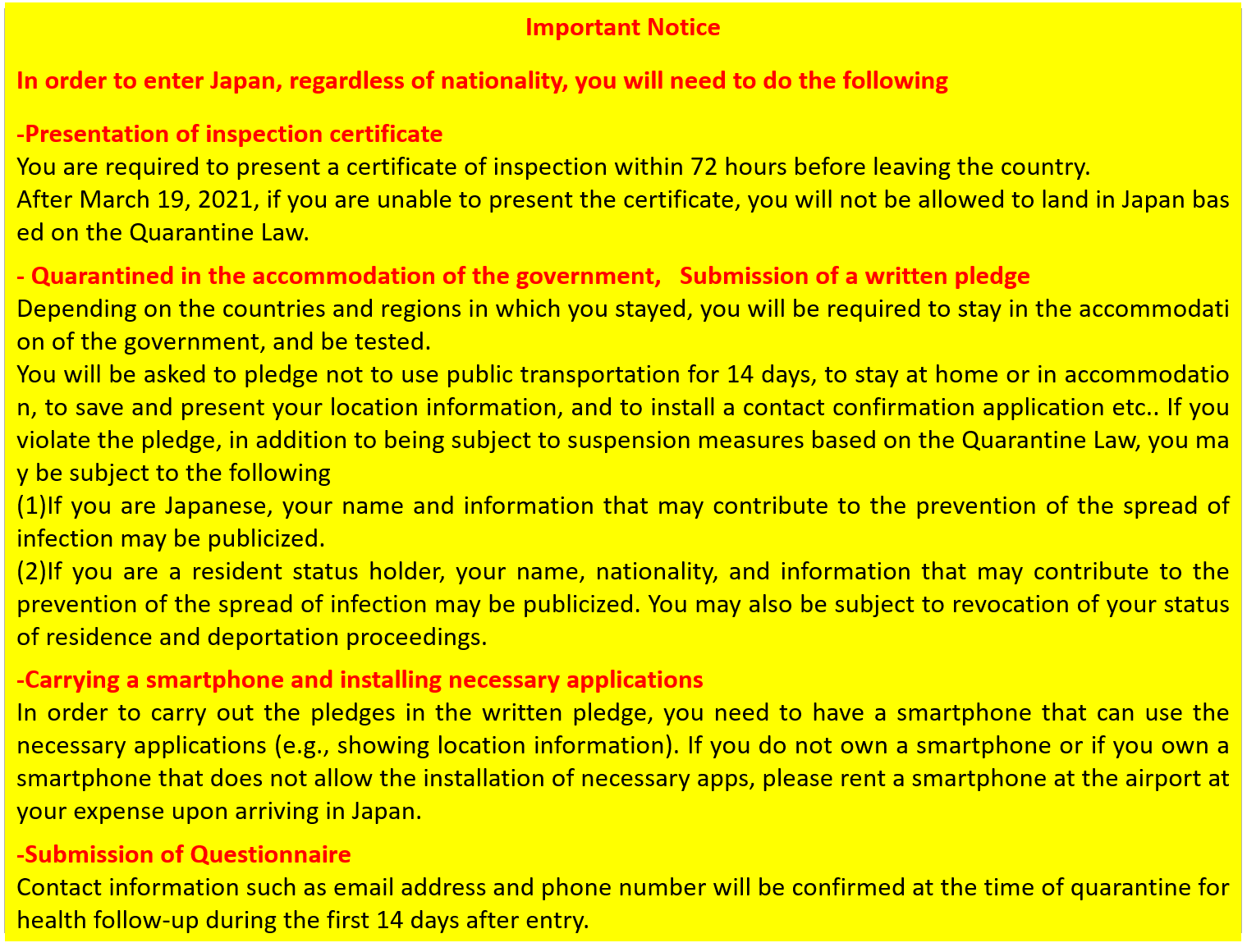 Important Notice

In order to enter Japan, regardless of nationality, you will need to do the following

-Presentation of inspection certificate
You are required to present a certificate of inspection within 72 hours before leaving the country.
After March 19, 2021, if you are unable to present the certificate, you will not be allowed to land in Japan bas ed on the Quarantine Law.

- Quarantined in the accommodation of the government,   Submission of a written pledge
Depending on the countries and regions in which you stayed, you will be required to stay in the accommodati on of the government, and be tested.
You will be asked to pledge not to use public transportation for 14 days, to stay at home or in accommodatio n, to save and present your location information, and to install a contact confirmation application etc.. If you violate the pledge, in addition to being subject to suspension measures based on the Quarantine Law, you ma y be subject to the following
(1)If you are Japanese, your name and information that may contribute to the prevention of the spread of infection may be publicized.
(2)If you are a resident status holder, your name, nationality, and information that may contribute to the prevention of the spread of infection may be publicized. You may also be subject to revocation of your status of residence and deportation proceedings.

-Carrying a smartphone and installing necessary applications
In order to carry out the pledges in the written pledge, you need to have a smartphone that can use the necessary applications (e.g., showing location information). If you do not own a smartphone or if you own a smartphone that does not allow the installation of necessary apps, please rent a smartphone at the airport at your expense upon arriving in Japan.

-Submission of Questionnaire
Contact information such as email address and phone number will be confirmed at the time of quarantine for health follow-up during the first 14 days after entry.